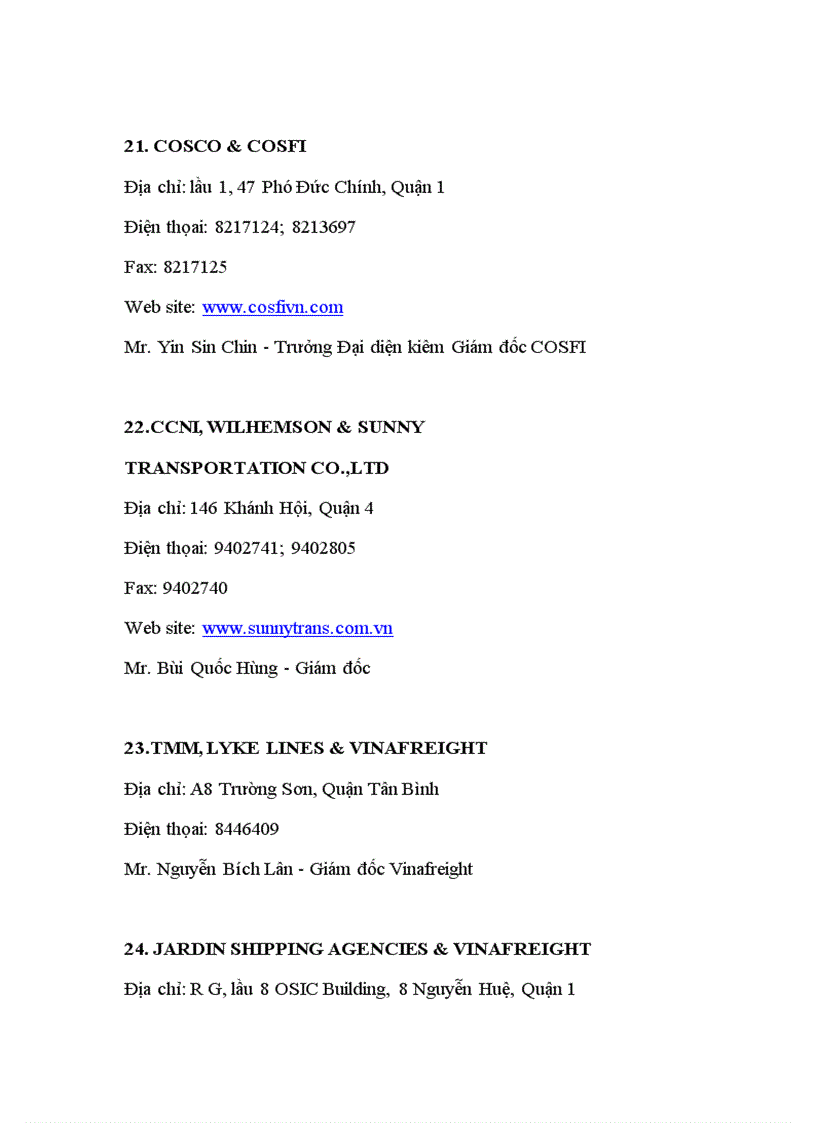 21. COSCO & COSFI

Địa chỉ: lầu 1, 47 Phó Đức Chính, Quận 1

Điện thoại: 8217124; 8213697

Fax: 8217125

Web site: www.cosfivn.com

Mr. Yin Sin Chin - Trưởng Đại diện kiêm Giám đốc COSFI

22.CCNI, WILHEMSON & SUNNY TRANSPORTATION CO.,LTD

Địa chỉ: 146 Khánh Hội, Quận 4

Điện thoại: 9402741; 9402805

Fax: 9402740

Web site: www.sunnytrans.com.vn

Mr. Bùi Quốc Hùng - Giám đốc

23.TMM, LYKE LINES & VINAFREIGHT

Địa chỉ: A8 Trường Sơn, Quận Tân Bình

Điện thoại: 8446409

Mr. Nguyễn Bích Lân - Giám đốc Vinafreight

24. JARDIN SHIPPING AGENCIES & VINAFREIGHT

Địa chỉ: R G, lầu 8 OSIC Building, 8 Nguyễn Huệ, Quận 1